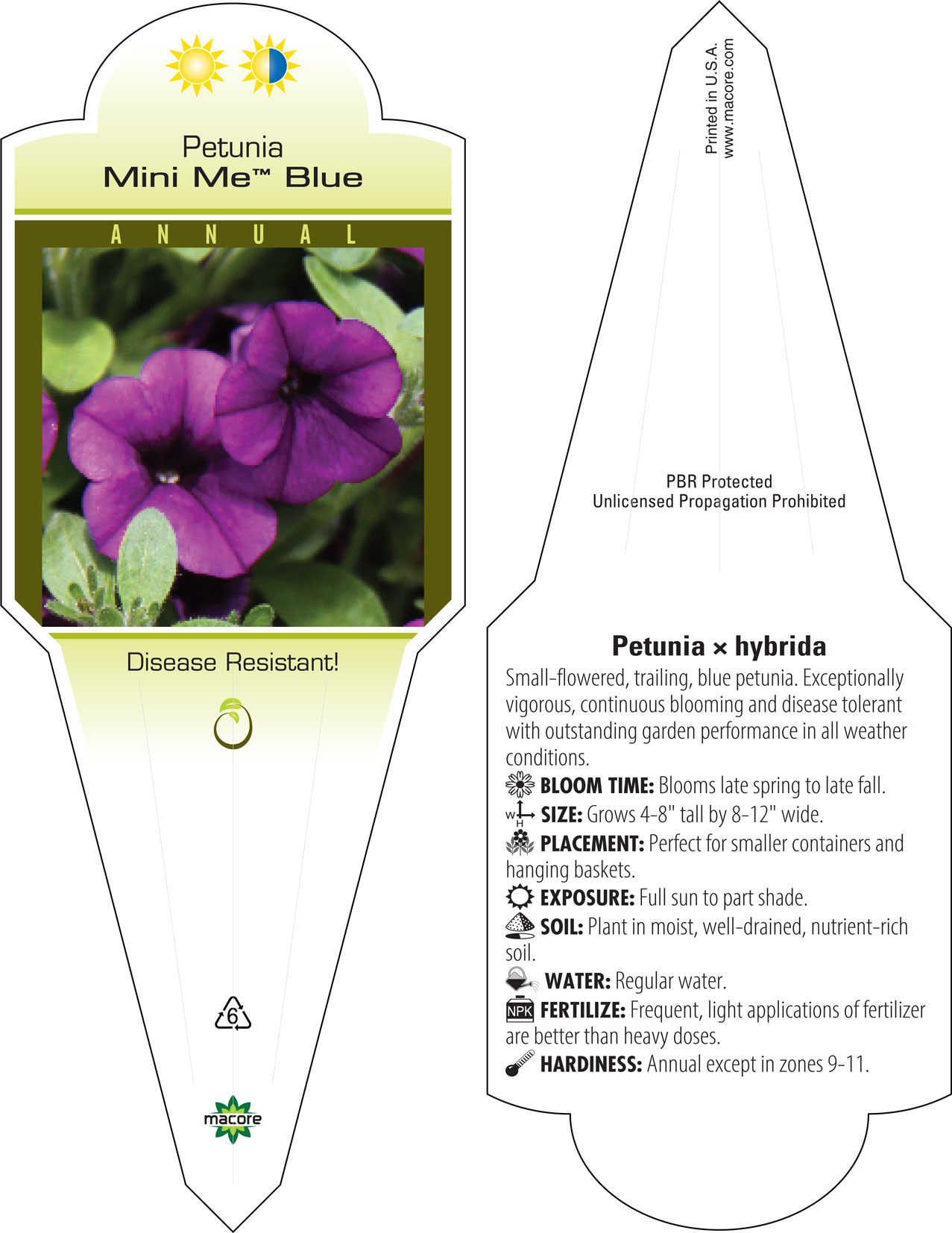 Petunia
Mini Me™ Blue

ANNUAL

Disease Resistant!

6

macore

Printed in U.S.A.
www.macore.com

PBR Protected
Unlicensed Propagation Prohibited

Petunia × hybrida

Small-flowered, trailing, blue petunia. Exceptionally vigorous, continuous blooming and disease tolerant with outstanding garden performance in all weather conditions.

BLOOM TIME: Blooms late spring to late fall.

W H SIZE: Grows 4-8" tall by 8-12" wide.

PLACEMENT: Perfect for smaller containers and hanging baskets.

EXPOSURE: Full sun to part shade.

SOIL: Plant in moist, well-drained, nutrient-rich soil.

WATER: Regular water.

NPK FERTILIZE: Frequent, light applications of fertilizer are better than heavy doses.

HARDINESS: Annual except in zones 9-11.